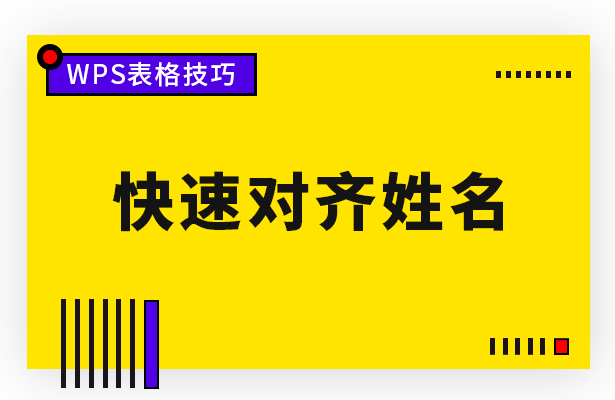 WPS表格技巧

快速对齐姓名